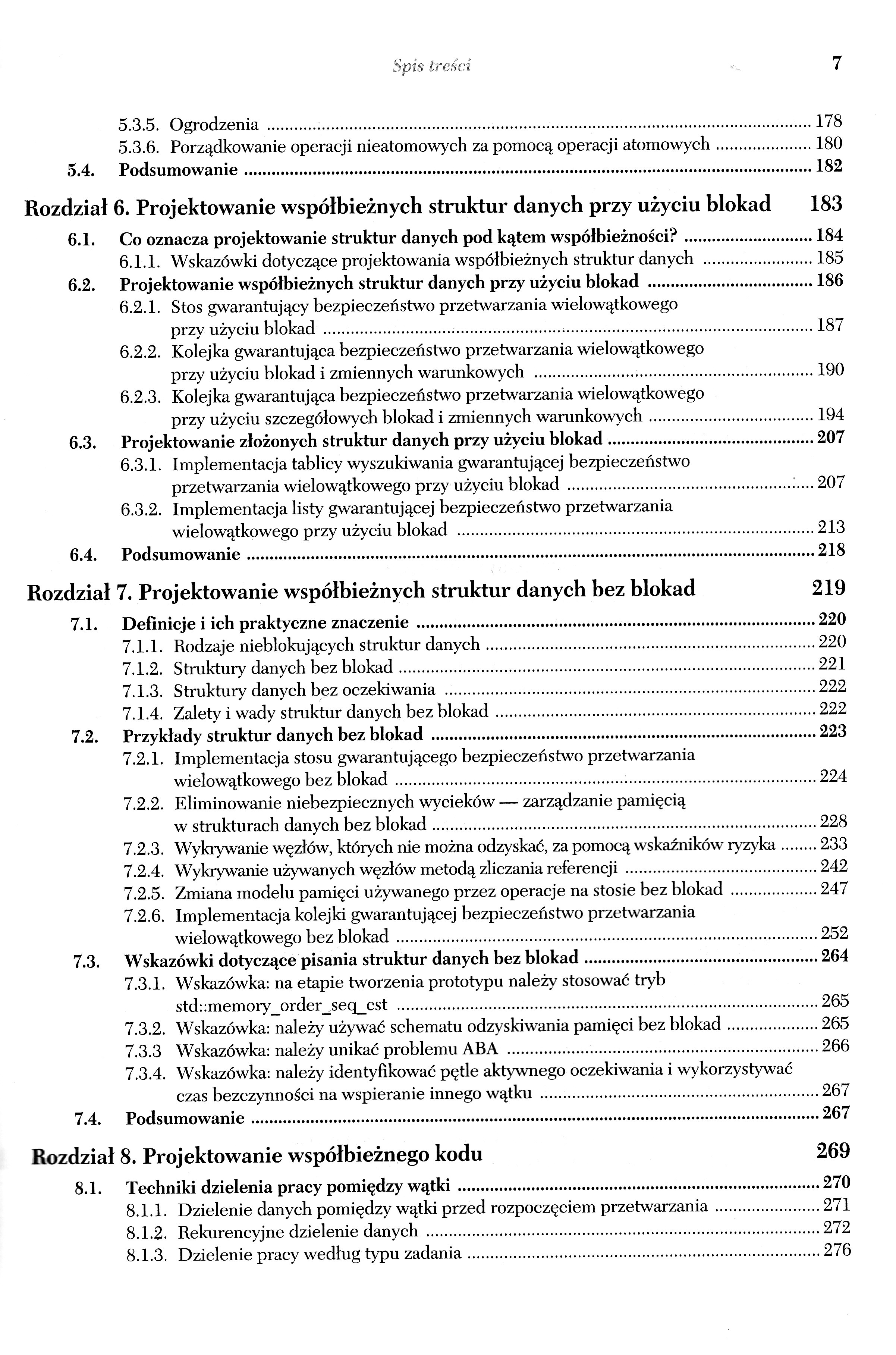 Spis treści 7

5.3.5. Ogrodzenia 178
5.3.6. Porządkowanie operacji nieatomowych za pomocą operacji atomowych 180
5.4. Podsumowanie 182

Rozdział 6. Projektowanie współbieżnych struktur danych przy użyciu blokad 183

6.1. Co oznacza projektowanie struktur danych pod kątem współbieżności? 184
6.1.1. Wskazówki dotyczące projektowania współbieżnych struktur danych 185
6.2. Projektowanie współbieżnych struktur danych przy użyciu blokad 186
6.2.1. Stos gwarantujący bezpieczeństwo przetwarzania wielowątkowego przy użyciu blokad 187
6.2.2. Kolejka gwarantująca bezpieczeństwo przetwarzania wielowątkowego przy użyciu blokad i zmiennych warunkowych 190
6.2.3. Kolejka gwarantująca bezpieczeństwo przetwarzania wielowątkowego przy użyciu szczegółowych blokad i zmiennych warunkowych 194
6.3. Projektowanie złożonych struktur danych przy użyciu blokad 207
6.3.1. Implementacja tablicy wyszukiwania gwarantującej bezpieczeństwo przetwarzania wielowątkowego przy użyciu blokad 207
6.3.2. Implementacja listy gwarantującej bezpieczeństwo przetwarzania wielowątkowego przy użyciu blokad 213
6.4. Podsumowanie 218

Rozdział 7. Projektowanie współbieżnych struktur danych bez blokad 219

7.1. Definicje i ich praktyczne znaczenie 220
7.1.1. Rodzaje nieblokujących struktur danych 220
7.1.2. Struktury danych bez blokad 221
7.1.3. Struktury danych bez oczekiwania 222
7.1.4. Zalety i wady struktur danych bez blokad 222
7.2. Przykłady struktur danych bez blokad 223
7.2.1. Implementacja stosu gwarantującego bezpieczeństwo przetwarzania wielowątkowego bez blokad 224
7.2.2. Eliminowanie niebezpiecznych wycieków — zarządzanie pamięcią w strukturach danych bez blokad 228
7.2.3. Wykrywanie węzłów, których nie można odzyskać, za pomocą wskaźników ryzyka 233
7.2.4. Wykrywanie używanych węzłów metodą zliczania referencji 242
7.2.5. Zmiana modelu pamięci używanego przez operacje na stosie bez blokad 247
7.2.6. Implementacja kolejki gwarantującej bezpieczeństwo przetwarzania wielowątkowego bez blokad 252
7.3. Wskazówki dotyczące pisania struktur danych bez blokad 264
7.3.1. Wskazówka: na etapie tworzenia prototypu należy stosować tryb std::memory_order_seq_cst 265
7.3.2. Wskazówka: należy używać schematu odzyskiwania pamięci bez blokad 265
7.3.3 Wskazówka: należy unikać problemu ABA 266
7.3.4. Wskazówka: należy identyfikować pętle aktywnego oczekiwania i wykorzystywać czas bezczynności na wspieranie innego wątku 267
7.4. Podsumowanie 267

Rozdział 8. Projektowanie współbieżnego kodu 269

8.1. Techniki dzielenia pracy pomiędzy wątki 270
8.1.1. Dzielenie danych pomiędzy wątki przed rozpoczęciem przetwarzania 271
8.1.2. Rekurencyjne dzielenie danych 272
8.1.3. Dzielenie pracy według typu zadania 276